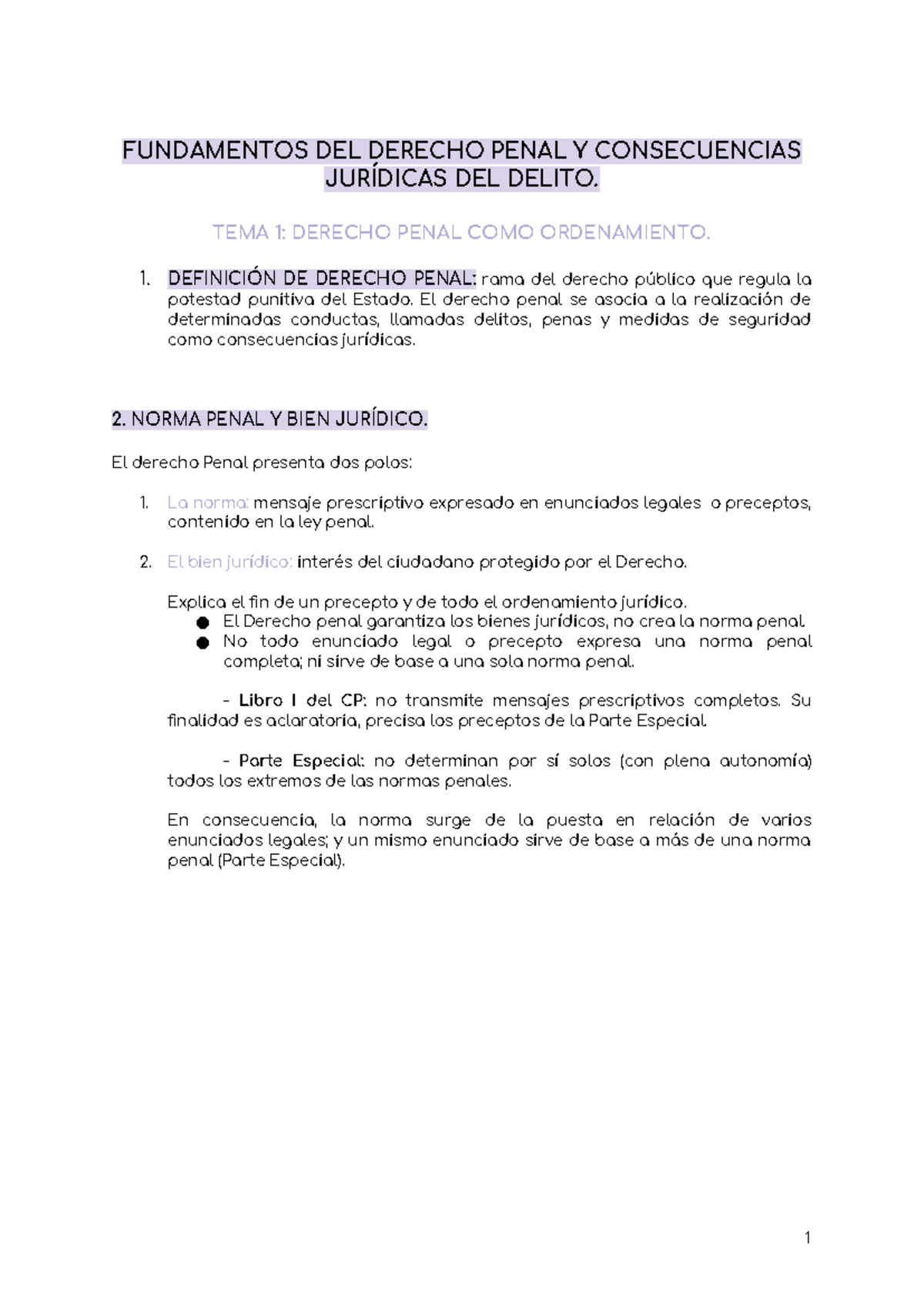 FUNDAMENTOS DEL DERECHO PENAL Y CONSECUENCIAS JURÍDICAS DEL DELITO.

TEMA 1: DERECHO PENAL COMO ORDENAMIENTO.

1. DEFINICIÓN DE DERECHO PENAL: rama del derecho público que regula la potestad punitiva del Estado. El derecho penal se asocia a la realización de determinadas conductas, llamadas delitos, penas y medidas de seguridad como consecuencias jurídicas.

2. NORMA PENAL Y BIEN JURÍDICO.

El derecho Penal presenta dos polos:

1. La norma: mensaje prescriptivo expresado en enunciados legales o preceptos, contenido en la ley penal.

2. El bien jurídico: interés del ciudadano protegido por el Derecho.

Explica el fin de un precepto y de todo el ordenamiento jurídico.
● El Derecho penal garantiza los bienes jurídicos, no crea la norma penal.
● No todo enunciado legal o precepto expresa una norma penal completa; ni sirve de base a una sola norma penal.

- Libro I del CP: no transmite mensajes prescriptivos completos. Su finalidad es aclaratoria, precisa los preceptos de la Parte Especial.

- Parte Especial: no determinan por sí solos (con plena autonomía) todos los extremos de las normas penales.

En consecuencia, la norma surge de la puesta en relación de varios enunciados legales; y un mismo enunciado sirve de base a más de una norma penal (Parte Especial).

1